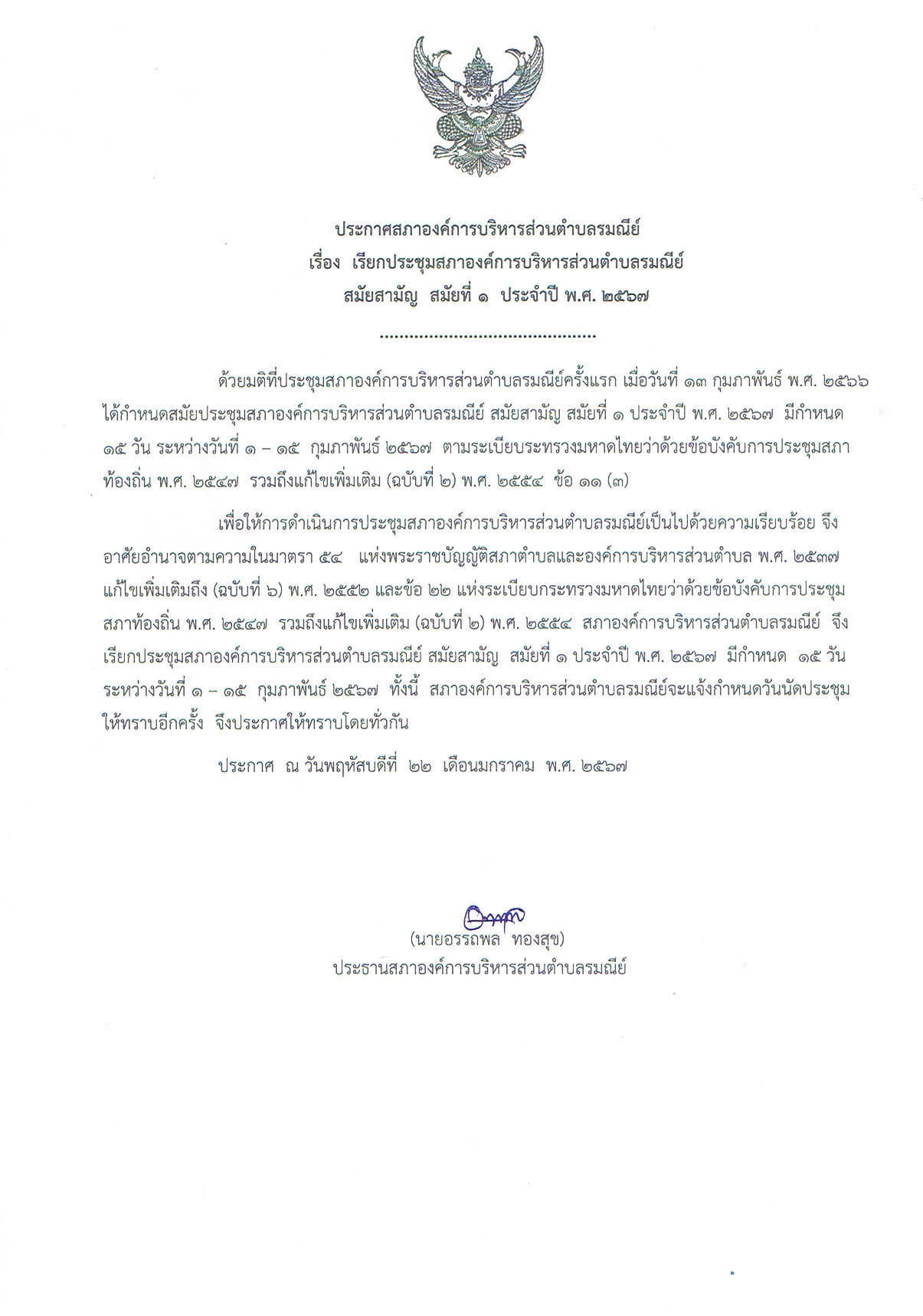 ประกาศสภาองค์การบริหารส่วนตำบลรมณีย์
เรื่อง เรียกประชุมสภาองค์การบริหารส่วนตำบลรมณีย์
สมัยสามัญ สมัยที่ ๑ ประจำปี พ.ศ. ๒๕๖๗

..........................................

ด้วยมติที่ประชุมสภาองค์การบริหารส่วนตำบลรมณีย์ครั้งแรก เมื่อวันที่ ๑๓ กุมภาพันธ์ พ.ศ. ๒๕๖๖ ได้กำหนดสมัยประชุมสภาองค์การบริหารส่วนตำบลรมณีย์ สมัยสามัญ สมัยที่ ๑ ประจำปี พ.ศ. ๒๕๖๗ มีกำหนด ๑๕ วัน ระหว่างวันที่ ๑ – ๑๕ กุมภาพันธ์ ๒๕๖๗ ตามระเบียบระทรวงมหาดไทยว่าด้วยข้อบังคับการประชุมสภาท้องถิ่น พ.ศ. ๒๕๔๗ รวมถึงแก้ไขเพิ่มเติม (ฉบับที่ ๒) พ.ศ. ๒๕๕๔ ข้อ ๑๑ (๓)

เพื่อให้การดำเนินการประชุมสภาองค์การบริหารส่วนตำบลรมณีย์เป็นไปด้วยความเรียบร้อย จึงอาศัยอำนาจตามความในมาตรา ๕๔ แห่งพระราชบัญญัติสภาตำบลและองค์การบริหารส่วนตำบล พ.ศ. ๒๕๓๗ แก้ไขเพิ่มเติมถึง (ฉบับที่ ๖) พ.ศ. ๒๕๕๒ และข้อ ๒๒ แห่งระเบียบกระทรวงมหาดไทยว่าด้วยข้อบังคับการประชุมสภาท้องถิ่น พ.ศ. ๒๕๔๗ รวมถึงแก้ไขเพิ่มเติม (ฉบับที่ ๒) พ.ศ. ๒๕๕๔ สภาองค์การบริหารส่วนตำบลรมณีย์ จึงเรียกประชุมสภาองค์การบริหารส่วนตำบลรมณีย์ สมัยสามัญ สมัยที่ ๑ ประจำปี พ.ศ. ๒๕๖๗ มีกำหนด ๑๕ วัน ระหว่างวันที่ ๑ – ๑๕ กุมภาพันธ์ ๒๕๖๗ ทั้งนี้ สภาองค์การบริหารส่วนตำบลรมณีย์จะแจ้งกำหนดวันนัดประชุมให้ทราบอีกครั้ง จึงประกาศให้ทราบโดยทั่วกัน

ประกาศ ณ วันพฤหัสบดีที่ ๒๒ เดือนมกราคม พ.ศ. ๒๕๖๗

(นายอรรถพล ทองสุข)
ประธานสภาองค์การบริหารส่วนตำบลรมณีย์